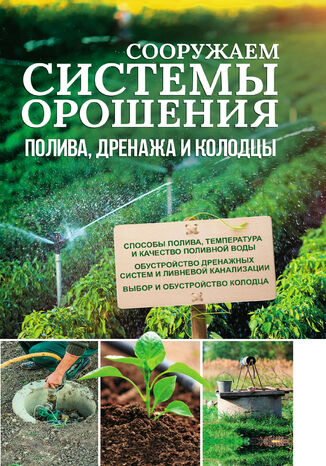 СООРУЖАЕМ
СИСТЕМЫ
ОРОШЕНИЯ
ПОЛИВА, ДРЕНАЖА И КОЛОДЦЫ

СПОСОБЫ ПОЛИВА, ТЕМПЕРАТУРА И КАЧЕСТВО ПОЛИВНОЙ ВОДЫ
ОБУСТРОЙСТВО ДРЕНАЖНЫХ СИСТЕМ И ЛИВНЕВОЙ КАНАЛИЗАЦИИ
ВЫБОР И ОБУСТРОЙСТВО КОЛОДЦА